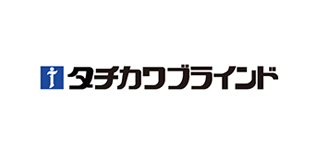 タチカワブラインド